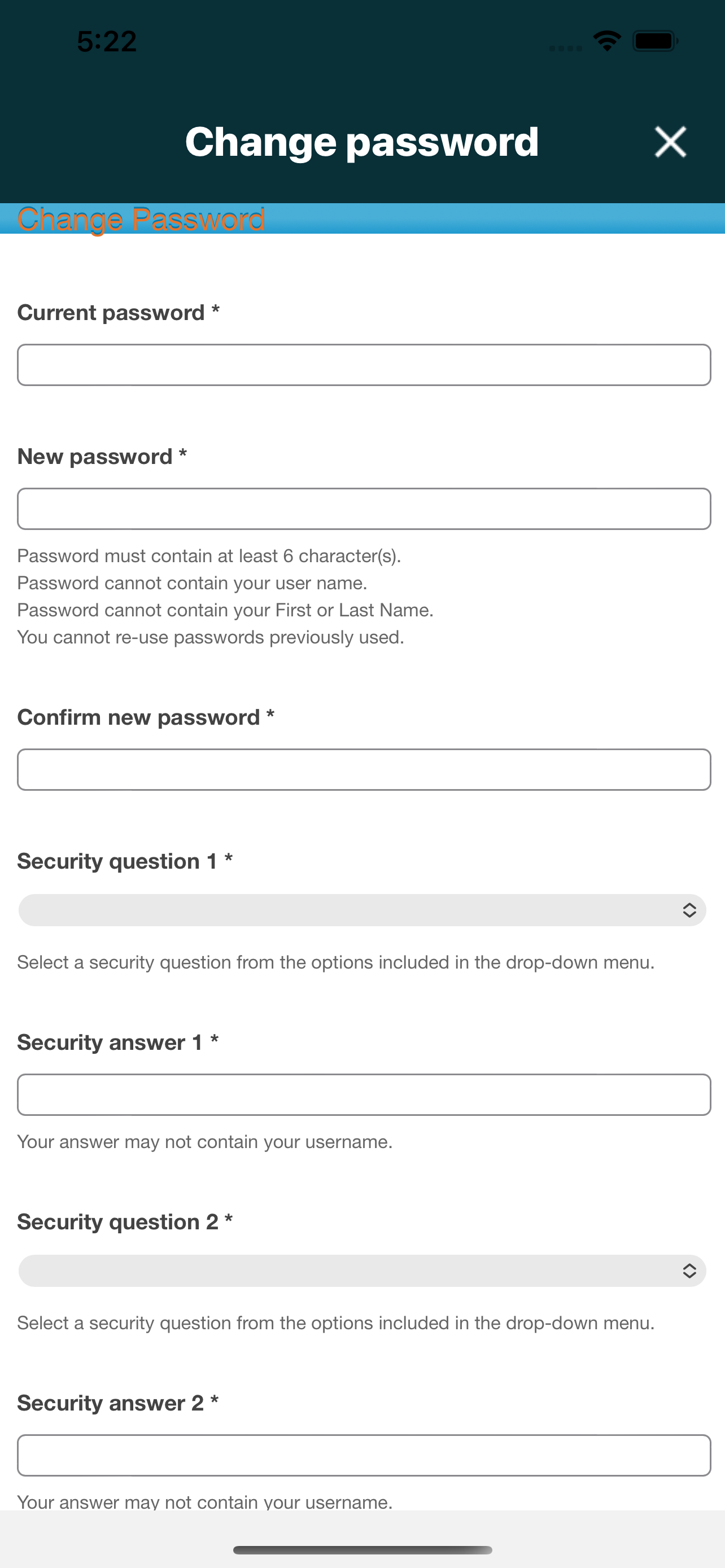 5:22

Change password

Change Password

Current password *

New password *

Password must contain at least 6 character(s).
Password cannot contain your user name.
Password cannot contain your First or Last Name.
You cannot re-use passwords previously used.

Confirm new password *

Security question 1 *

Select a security question from the options included in the drop-down menu.

Security answer 1 *

Your answer may not contain your username.

Security question 2 *

Select a security question from the options included in the drop-down menu.

Security answer 2 *

Your answer may not contain your username.